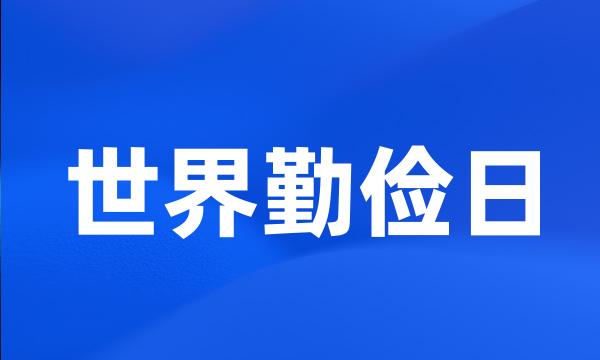 世界勤俭日